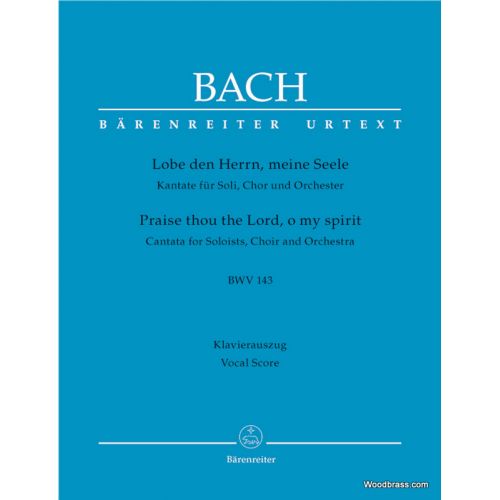 BACH

BÄRENREITER URTEXT

Lobe den Herrn, meine Seele
Kantate für Soli, Chor und Orchester

Praise thou the Lord, o my spirit
Cantata for Soloists, Choir and Orchestra

BWV 143

Klavierauszug
Vocal Score

Bärenreiter

Woodbrass.com